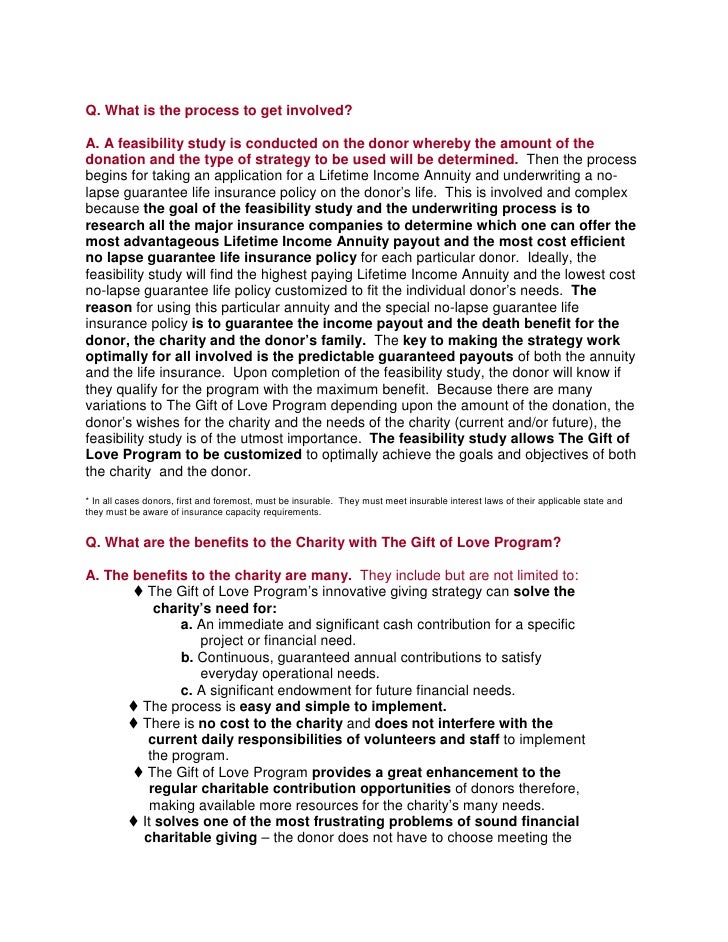 Q. What is the process to get involved?

A. A feasibility study is conducted on the donor whereby the amount of the donation and the type of strategy to be used will be determined. Then the process begins for taking an application for a Lifetime Income Annuity and underwriting a no-lapse guarantee life insurance policy on the donor's life. This is involved and complex because the goal of the feasibility study and the underwriting process is to research all the major insurance companies to determine which one can offer the most advantageous Lifetime Income Annuity payout and the most cost efficient no lapse guarantee life insurance policy for each particular donor. Ideally, the feasibility study will find the highest paying Lifetime Income Annuity and the lowest cost no-lapse guarantee life policy customized to fit the individual donor's needs. The reason for using this particular annuity and the special no-lapse guarantee life insurance policy is to guarantee the income payout and the death benefit for the donor, the charity and the donor's family. The key to making the strategy work optimally for all involved is the predictable guaranteed payouts of both the annuity and the life insurance. Upon completion of the feasibility study, the donor will know if they qualify for the program with the maximum benefit. Because there are many variations to The Gift of Love Program depending upon the amount of the donation, the donor's wishes for the charity and the needs of the charity (current and/or future), the feasibility study is of the utmost importance. The feasibility study allows The Gift of Love Program to be customized to optimally achieve the goals and objectives of both the charity and the donor.

* In all cases donors, first and foremost, must be insurable. They must meet insurable interest laws of their applicable state and they must be aware of insurance capacity requirements.

Q. What are the benefits to the Charity with The Gift of Love Program?

A. The benefits to the charity are many. They include but are not limited to:
♦ The Gift of Love Program's innovative giving strategy can solve the charity's need for:
a. An immediate and significant cash contribution for a specific project or financial need.
b. Continuous, guaranteed annual contributions to satisfy everyday operational needs.
c. A significant endowment for future financial needs.
♦ The process is easy and simple to implement.
♦ There is no cost to the charity and does not interfere with the current daily responsibilities of volunteers and staff to implement the program.
♦ The Gift of Love Program provides a great enhancement to the regular charitable contribution opportunities of donors therefore, making available more resources for the charity's many needs.
♦ It solves one of the most frustrating problems of sound financial charitable giving – the donor does not have to choose meeting the